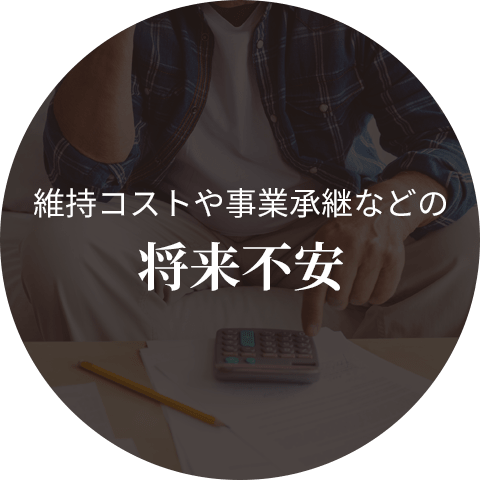 維持コストや事業承継などの

将来不安